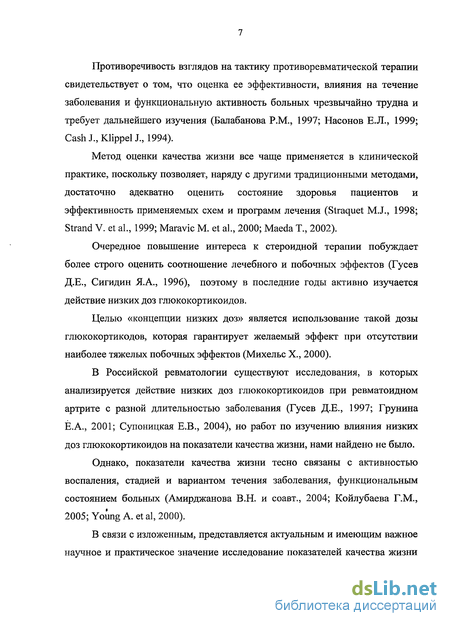 7

Противоречивость взглядов на тактику противоревматической терапии свидетельствует о том, что оценка ее эффективности, влияния на течение заболевания и функциональную активность больных чрезвычайно трудна и требует дальнейшего изучения (Балабанова Р.М., 1997; Насонов Е.Л., 1999; Cash J., Klippel J., 1994).

Метод оценки качества жизни все чаще применяется в клинической практике, поскольку позволяет, наряду с другими традиционными методами, достаточно адекватно оценить состояние здоровья пациентов и эффективность применяемых схем и программ лечения (Straquet M.J., 1998; Strand V. et al., 1999; Maravic M. et al., 2000; Maeda T., 2002).

Очередное повышение интереса к стероидной терапии побуждает более строго оценить соотношение лечебного и побочных эффектов (Гусев Д.Е., Сигидин Я.А., 1996), поэтому в последние годы активно изучается действие низких доз глюкокортикоидов.

Целью «концепции низких доз» является использование такой дозы глюкокортикодов, которая гарантирует желаемый эффект при отсутствии наиболее тяжелых побочных эффектов (Михельс Х., 2000).

В Российской ревматологии существуют исследования, в которых анализируется действие низких доз глюкокортикоидов при ревматоидном артрите с разной длительностью заболевания (Гусев Д.Е., 1997; Грунина Е.А., 2001; Супоницкая Е.В., 2004), но работ по изучению влияния низких доз глюкокортикоидов на показатели качества жизни, нами найдено не было.

Однако, показатели качества жизни тесно связаны с активностью воспаления, стадией и вариантом течения заболевания, функциональным состоянием больных (Амирджанова В.Н. и соавт., 2004; Койлубаева Г.М., 2005; Young A. et al, 2000).

В связи с изложенным, представляется актуальным и имеющим важное научное и практическое значение исследование показателей качества жизни

dsLib.net
библиотека диссертаций